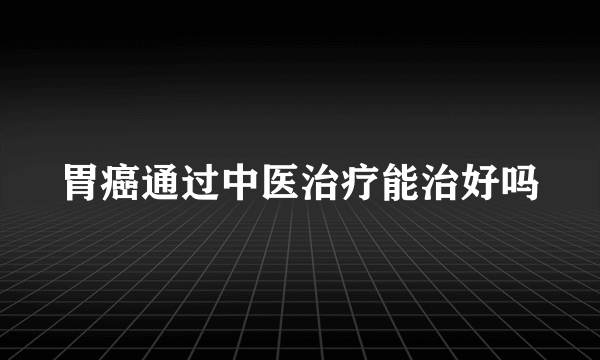 胃癌通过中医治疗能治好吗